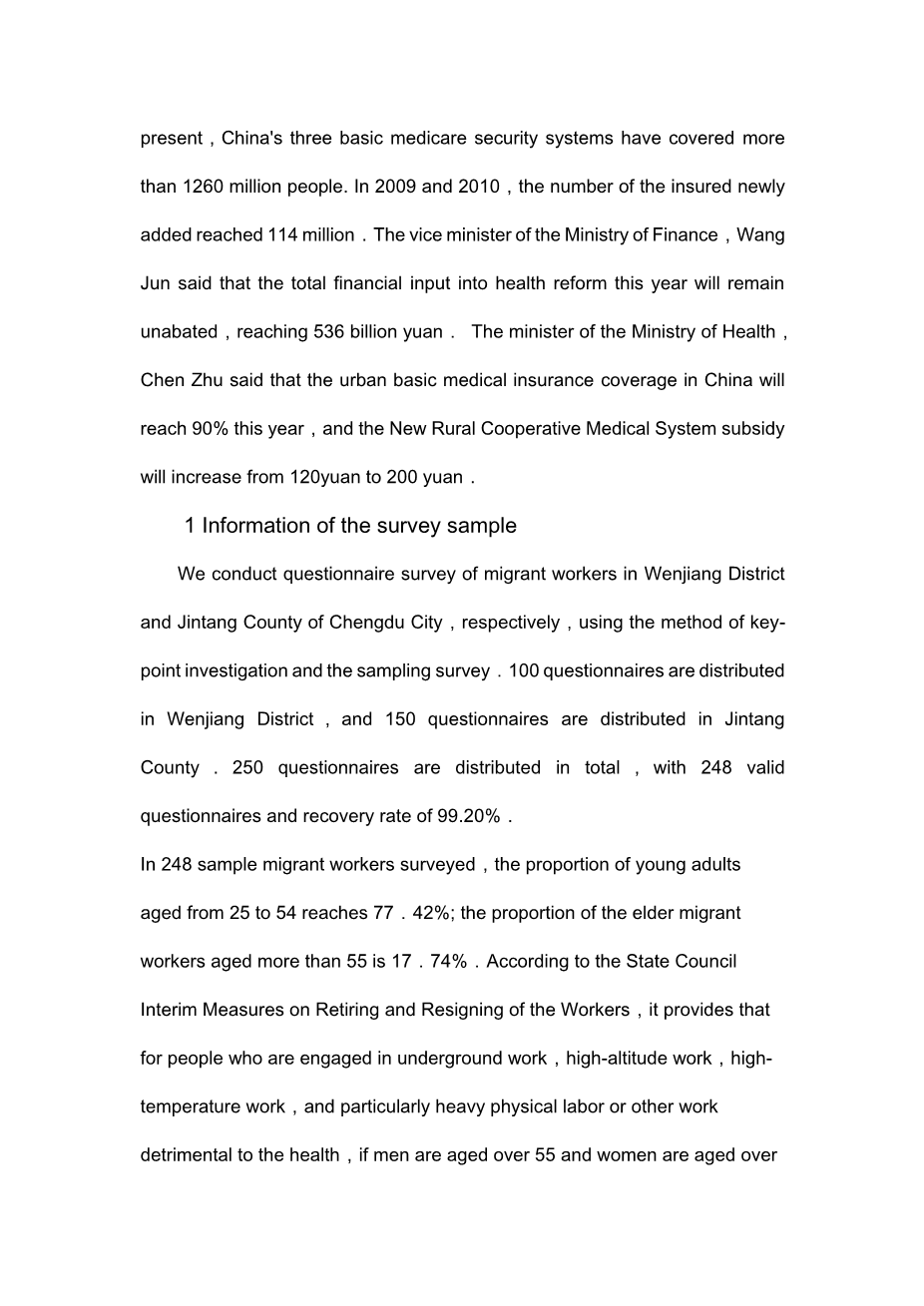 present，China's three basic medicare security systems have covered more than 1260 million people. In 2009 and 2010，the number of the insured newly added reached 114 million．The vice minister of the Ministry of Finance，Wang Jun said that the total financial input into health reform this year will remain unabated，reaching 536 billion yuan． The minister of the Ministry of Health，Chen Zhu said that the urban basic medical insurance coverage in China will reach 90% this year，and the New Rural Cooperative Medical System subsidy will increase from 120yuan to 200 yuan．

1 Information of the survey sample

We conduct questionnaire survey of migrant workers in Wenjiang District and Jintang County of Chengdu City，respectively，using the method of key-point investigation and the sampling survey．100 questionnaires are distributed in Wenjiang District，and 150 questionnaires are distributed in Jintang County．250 questionnaires are distributed in total，with 248 valid questionnaires and recovery rate of 99.20%．

In 248 sample migrant workers surveyed，the proportion of young adults aged from 25 to 54 reaches 77．42%; the proportion of the elder migrant workers aged more than 55 is 17．74%．According to the State Council Interim Measures on Retiring and Resigning of the Workers，it provides that for people who are engaged in underground work，high-altitude work，high-temperature work，and particularly heavy physical labor or other work detrimental to the health，if men are aged over 55 and women are aged over